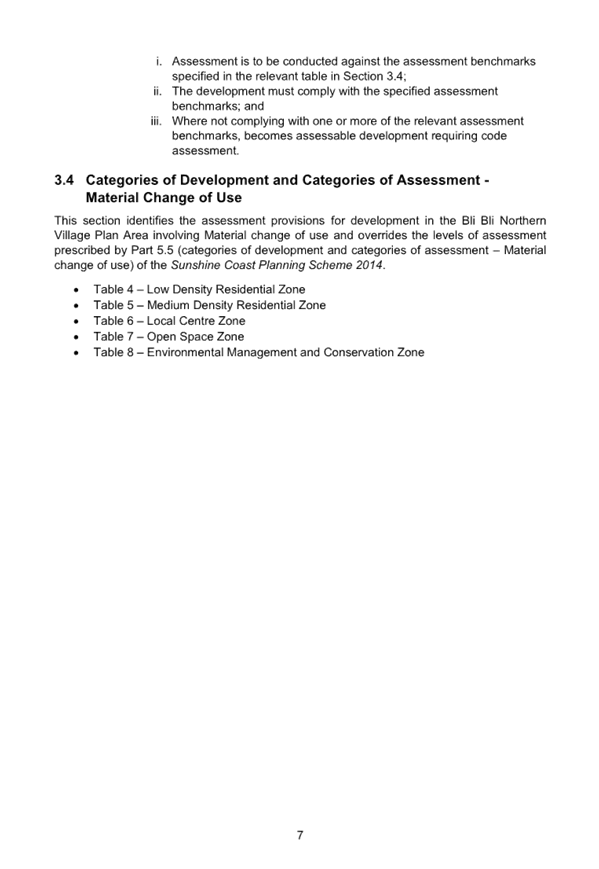 i. Assessment is to be conducted against the assessment benchmarks specified in the relevant table in Section 3.4;
ii. The development must comply with the specified assessment benchmarks; and
iii. Where not complying with one or more of the relevant assessment benchmarks, becomes assessable development requiring code assessment.

3.4 Categories of Development and Categories of Assessment - Material Change of Use

This section identifies the assessment provisions for development in the Bli Bli Northern Village Plan Area involving Material change of use and overrides the levels of assessment prescribed by Part 5.5 (categories of development and categories of assessment – Material change of use) of the Sunshine Coast Planning Scheme 2014.

• Table 4 – Low Density Residential Zone
• Table 5 – Medium Density Residential Zone
• Table 6 – Local Centre Zone
• Table 7 – Open Space Zone
• Table 8 – Environmental Management and Conservation Zone

7